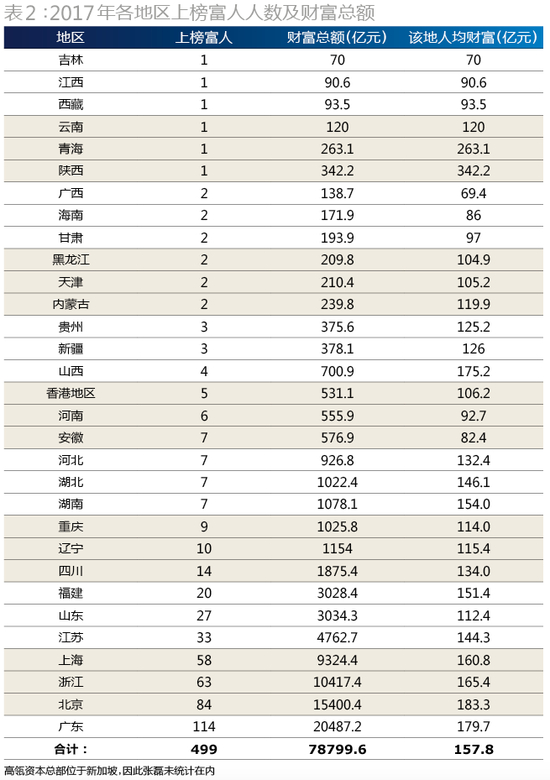 表2：2017年各地区上榜富人人数及财富总额

| 地区 | 上榜富人 | 财富总额(亿元) | 该地人均财富(亿元) |
|---|---|---|---|
| 吉林 | 1 | 70 | 70 |
| 江西 | 1 | 90.6 | 90.6 |
| 西藏 | 1 | 93.5 | 93.5 |
| 云南 | 1 | 120 | 120 |
| 青海 | 1 | 263.1 | 263.1 |
| 陕西 | 1 | 342.2 | 342.2 |
| 广西 | 2 | 138.7 | 69.4 |
| 海南 | 2 | 171.9 | 86 |
| 甘肃 | 2 | 193.9 | 97 |
| 黑龙江 | 2 | 209.8 | 104.9 |
| 天津 | 2 | 210.4 | 105.2 |
| 内蒙古 | 2 | 239.8 | 119.9 |
| 贵州 | 3 | 375.6 | 125.2 |
| 新疆 | 3 | 378.1 | 126 |
| 山西 | 4 | 700.9 | 175.2 |
| 香港地区 | 5 | 531.1 | 106.2 |
| 河南 | 6 | 555.9 | 92.7 |
| 安徽 | 7 | 576.9 | 82.4 |
| 河北 | 7 | 926.8 | 132.4 |
| 湖北 | 7 | 1022.4 | 146.1 |
| 湖南 | 7 | 1078.1 | 154.0 |
| 重庆 | 9 | 1025.8 | 114.0 |
| 辽宁 | 10 | 1154 | 115.4 |
| 四川 | 14 | 1875.4 | 134.0 |
| 福建 | 20 | 3028.4 | 151.4 |
| 山东 | 27 | 3034.3 | 112.4 |
| 江苏 | 33 | 4762.7 | 144.3 |
| 上海 | 58 | 9324.4 | 160.8 |
| 浙江 | 63 | 10417.4 | 165.4 |
| 北京 | 84 | 15400.4 | 183.3 |
| 广东 | 114 | 20487.2 | 179.7 |
| 合计： | 499 | 78799.6 | 157.8 |

高瓴资本总部位于新加坡，因此张磊未统计在内